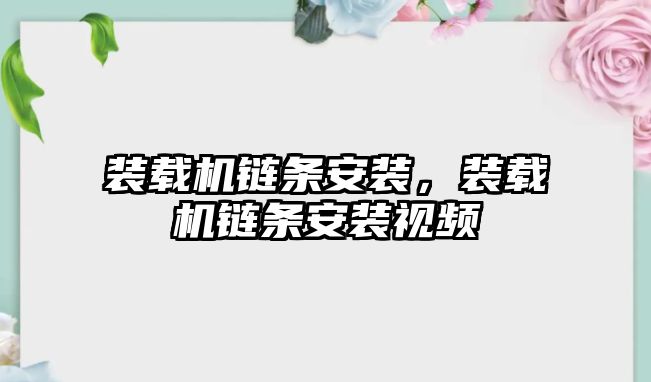 装载机链条安装，装载机链条安装视频